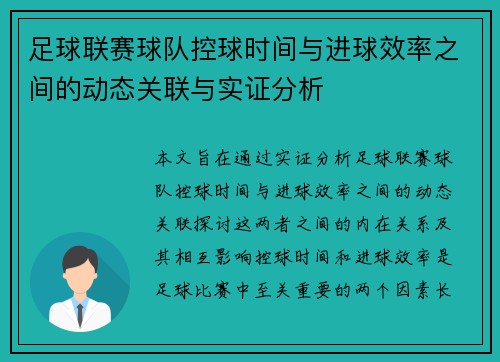 足球联赛球队控球时间与进球效率之间的动态关联与实证分析

本文旨在通过实证分析足球联赛球队控球时间与进球效率之间的动态关联探讨这两者之间的内在关系及其相互影响控球时间和进球效率是足球比赛中至关重要的两个因素长